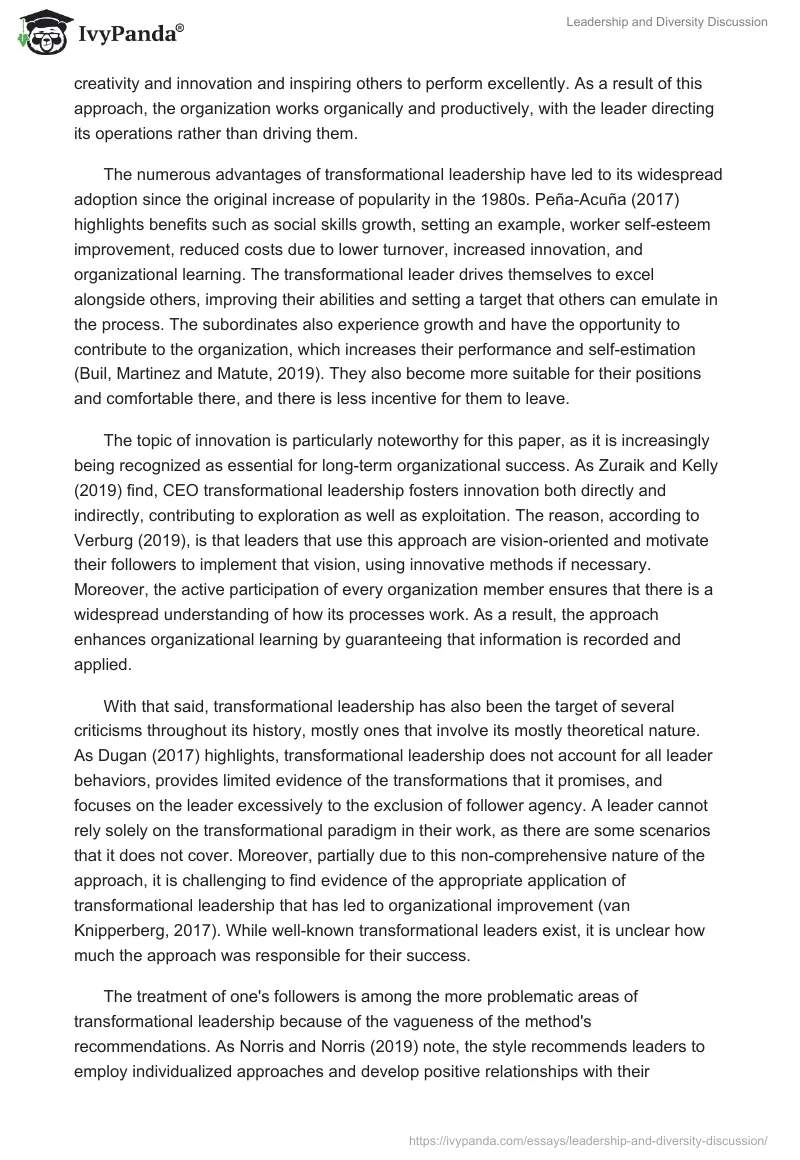 IvyPanda®

Leadership and Diversity Discussion

creativity and innovation and inspiring others to perform excellently. As a result of this approach, the organization works organically and productively, with the leader directing its operations rather than driving them.

The numerous advantages of transformational leadership have led to its widespread adoption since the original increase of popularity in the 1980s. Peña-Acuña (2017) highlights benefits such as social skills growth, setting an example, worker self-esteem improvement, reduced costs due to lower turnover, increased innovation, and organizational learning. The transformational leader drives themselves to excel alongside others, improving their abilities and setting a target that others can emulate in the process. The subordinates also experience growth and have the opportunity to contribute to the organization, which increases their performance and self-estimation (Buil, Martinez and Matute, 2019). They also become more suitable for their positions and comfortable there, and there is less incentive for them to leave.

The topic of innovation is particularly noteworthy for this paper, as it is increasingly being recognized as essential for long-term organizational success. As Zuraik and Kelly (2019) find, CEO transformational leadership fosters innovation both directly and indirectly, contributing to exploration as well as exploitation. The reason, according to Verburg (2019), is that leaders that use this approach are vision-oriented and motivate their followers to implement that vision, using innovative methods if necessary. Moreover, the active participation of every organization member ensures that there is a widespread understanding of how its processes work. As a result, the approach enhances organizational learning by guaranteeing that information is recorded and applied.

With that said, transformational leadership has also been the target of several criticisms throughout its history, mostly ones that involve its mostly theoretical nature. As Dugan (2017) highlights, transformational leadership does not account for all leader behaviors, provides limited evidence of the transformations that it promises, and focuses on the leader excessively to the exclusion of follower agency. A leader cannot rely solely on the transformational paradigm in their work, as there are some scenarios that it does not cover. Moreover, partially due to this non-comprehensive nature of the approach, it is challenging to find evidence of the appropriate application of transformational leadership that has led to organizational improvement (van Knipperberg, 2017). While well-known transformational leaders exist, it is unclear how much the approach was responsible for their success.

The treatment of one's followers is among the more problematic areas of transformational leadership because of the vagueness of the method's recommendations. As Norris and Norris (2019) note, the style recommends leaders to employ individualized approaches and develop positive relationships with their

https://ivypanda.com/essays/leadership-and-diversity-discussion/